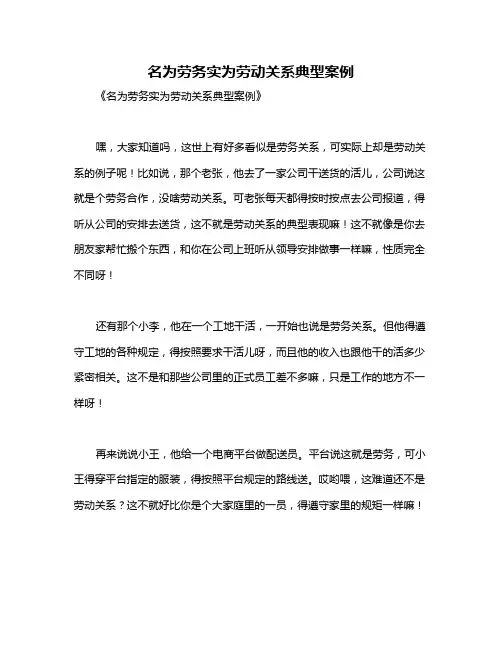 名为劳务实为劳动关系典型案例

《名为劳务实为劳动关系典型案例》

嘿，大家知道吗，这世上有好多看似是劳务关系，可实际上却是劳动关系的例子呢！比如说，那个老张，他去了一家公司干送货的活儿，公司说这就是个劳务合作，没啥劳动关系。可老张每天都得按时按点去公司报道，得听从公司的安排去送货，这不就是劳动关系的典型表现嘛！这不就像是你去朋友家帮忙搬个东西，和你在公司上班听从领导安排做事一样嘛，性质完全不同呀！

还有那个小李，他在一个工地干活，一开始也说是劳务关系。但他得遵守工地的各种规定，得按照要求干活儿呀，而且他的收入也跟他干的活多少紧密相关。这不是和那些公司里的正式员工差不多嘛，只是工作的地方不一样呀！

再来说说小王，他给一个电商平台做配送员。平台说这就是劳务，可小王得穿平台指定的服装，得按照平台规定的路线送。哎哟喂，这难道还不是劳动关系？这不就好比你是个大家庭里的一员，得遵守家里的规矩一样嘛！